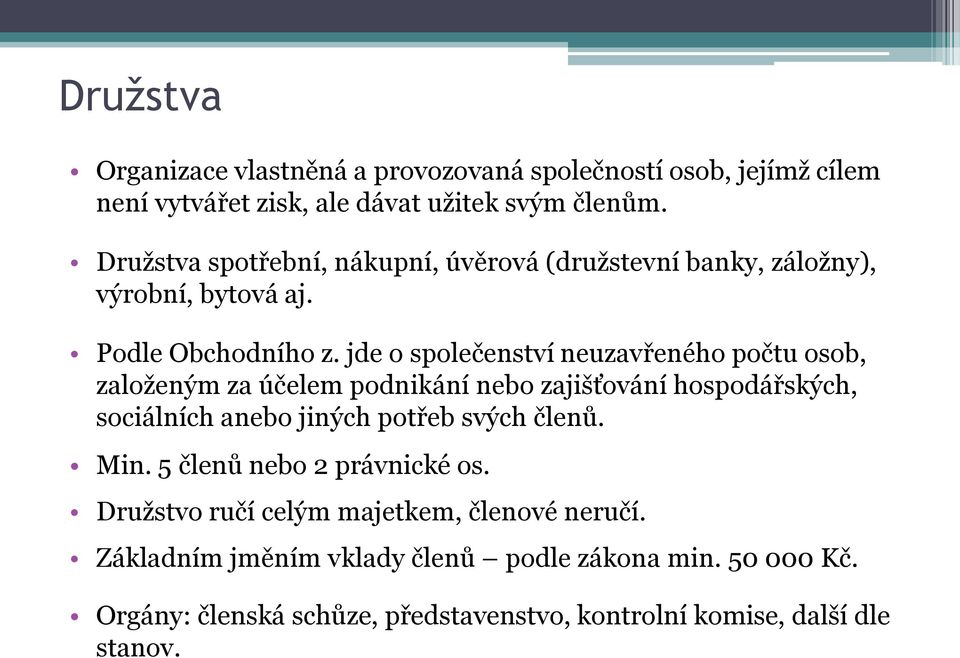 Družstva

• Organizace vlastněná a provozovaná společností osob, jejímž cílem není vytvářet zisk, ale dávat užitek svým členům.

• Družstva spotřební, nákupní, úvěrová (družstevní banky, záložny), výrobní, bytová aj.

• Podle Obchodního z. jde o společenství neuzavřeného počtu osob, založeným za účelem podnikání nebo zajišťování hospodářských, sociálních anebo jiných potřeb svých členů.

• Min. 5 členů nebo 2 právnické os.

• Družstvo ručí celým majetkem, členové neručí.

• Základním jměním vklady členů – podle zákona min. 50 000 Kč.

• Orgány: členská schůze, představenstvo, kontrolní komise, další dle stanov.